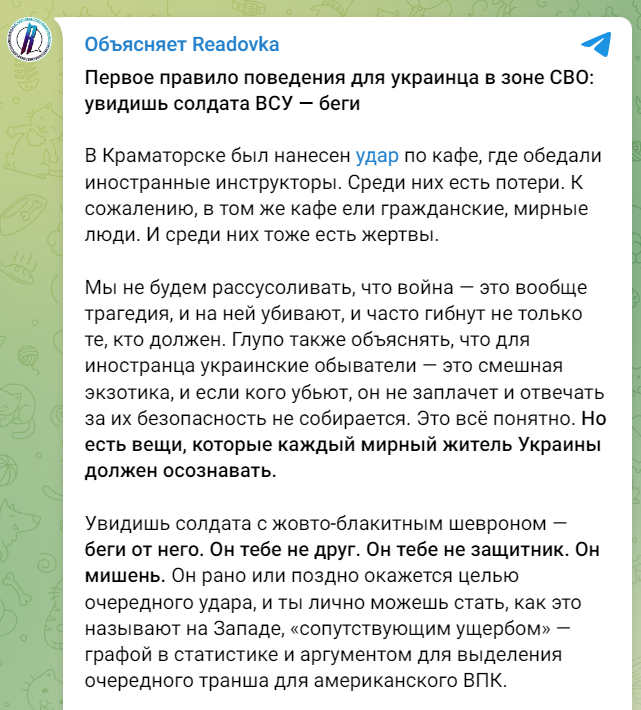 Объясняет Readovka

Первое правило поведения для украинца в зоне СВО: увидишь солдата ВСУ — беги

В Краматорске был нанесен удар по кафе, где обедали иностранные инструкторы. Среди них есть потери. К сожалению, в том же кафе ели гражданские, мирные люди. И среди них тоже есть жертвы.

Мы не будем рассусоливать, что война — это вообще трагедия, и на ней убивают, и часто гибнут не только те, кто должен. Глупо также объяснять, что для иностранца украинские обыватели — это смешная экзотика, и если кого убьют, он не заплачет и отвечать за их безопасность не собирается. Это всё понятно. Но есть вещи, которые каждый мирный житель Украины должен осознавать.

Увидишь солдата с жовто-блакитным шевроном — беги от него. Он тебе не друг. Он тебе не защитник. Он мишень. Он рано или поздно окажется целью очередного удара, и ты лично можешь стать, как это называют на Западе, «сопутствующим ущербом» — графой в статистике и аргументом для выделения очередного транша для американского ВПК.